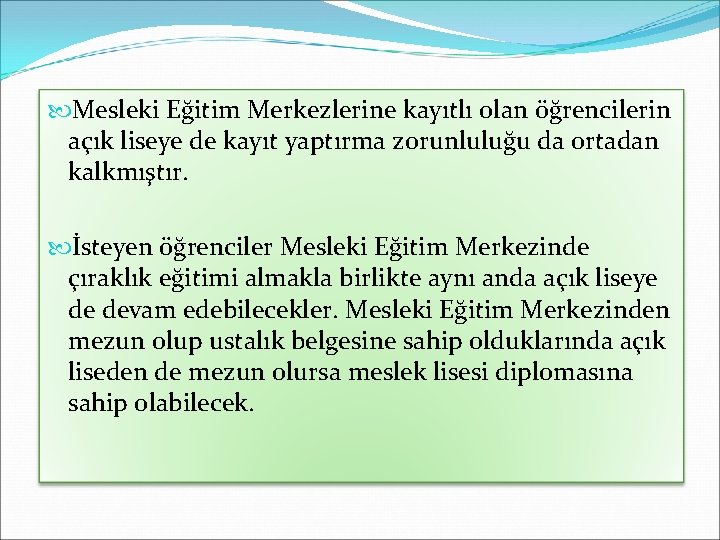 Mesleki Eğitim Merkezlerine kayıtlı olan öğrencilerin açık liseye de kayıt yaptırma zorunluluğu da ortadan kalkmıştır.

İsteyen öğrenciler Mesleki Eğitim Merkezinde çıraklık eğitimi almakla birlikte aynı anda açık liseye de devam edebilecekler. Mesleki Eğitim Merkezinden mezun olup ustalık belgesine sahip olduklarında açık liseden de mezun olursa meslek lisesi diplomasına sahip olabilecek.